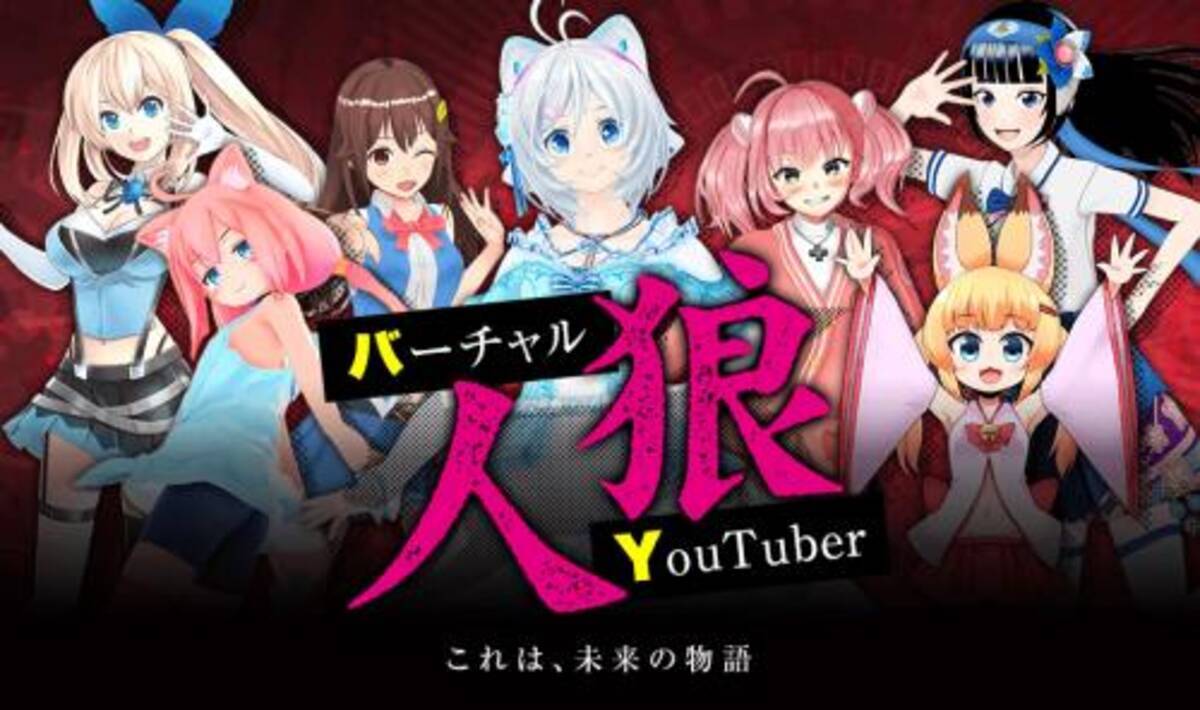 バーチャル
人狼
YouTuber

これは、未来の物語